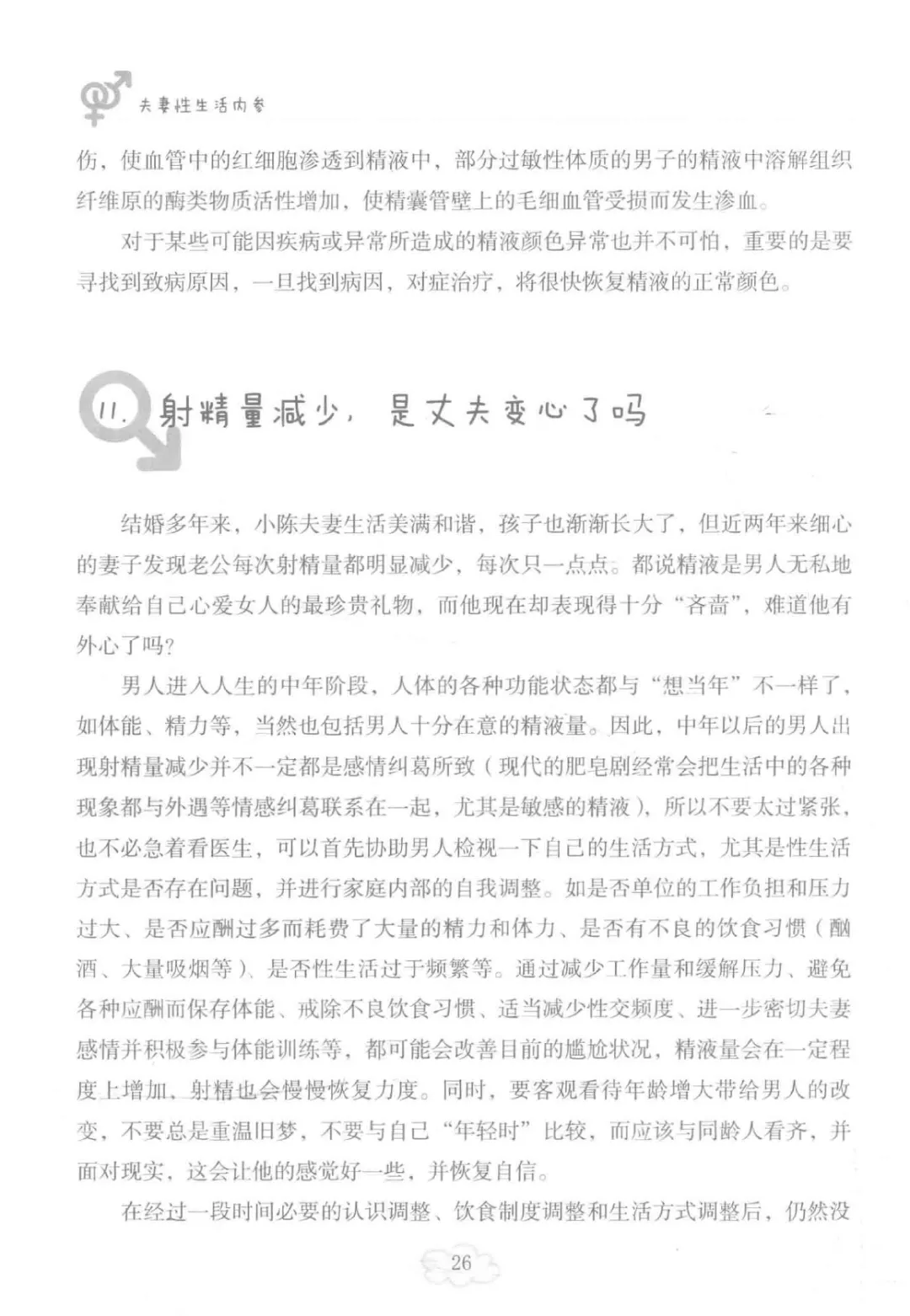 夫妻性生活内参

伤，使血管中的红细胞渗透到精液中，部分过敏性体质的男子的精液中溶解组织纤维原的酶类物质活性增加，使精囊管壁上的毛细血管受损而发生渗血。

对于某些可能因疾病或异常所造成的精液颜色异常也并不可怕，重要的是要寻找到致病原因，一旦找到病因，对症治疗，将很快恢复精液的正常颜色。

11. 射精量减少，是丈夫变心了吗

结婚多年来，小陈夫妻生活美满和谐，孩子也渐渐长大了，但近两年来细心的妻子发现老公每次射精量都明显减少，每次只一点点。都说精液是男人无私地奉献给自己心爱女人的最珍贵礼物，而他现在却表现得十分“吝啬”，难道他有外心了吗?

男人进入人生的中年阶段，人体的各种功能状态都与“想当年”不一样了，如体能、精力等，当然也包括男人十分在意的精液量。因此，中年以后的男人出现射精量减少并不一定都是感情纠葛所致（现代的肥皂剧经常会把生活中的各种现象都与外遇等情感纠葛联系在一起，尤其是敏感的精液），所以不要太过紧张，也不必急着看医生，可以首先协助男人检视一下自己的生活方式，尤其是性生活方式是否存在问题，并进行家庭内部的自我调整。如是否单位的工作负担和压力过大、是否应酬过多而耗费了大量的精力和体力、是否有不良的饮食习惯（酗酒、大量吸烟等）、是否性生活过于频繁等。通过减少工作量和缓解压力、避免各种应酬而保存体能、戒除不良饮食习惯、适当减少性交频度、进一步密切夫妻感情并积极参与体能训练等，都可能会改善目前的尴尬状况，精液量会在一定程度上增加、射精也会慢慢恢复力度。同时，要客观看待年龄增大带给男人的改变，不要总是重温旧梦，不要与自己“年轻时”比较，而应该与同龄人看齐，并面对现实，这会让他的感觉好一些，并恢复自信。

在经过一段时间必要的认识调整、饮食制度调整和生活方式调整后，仍然没

26